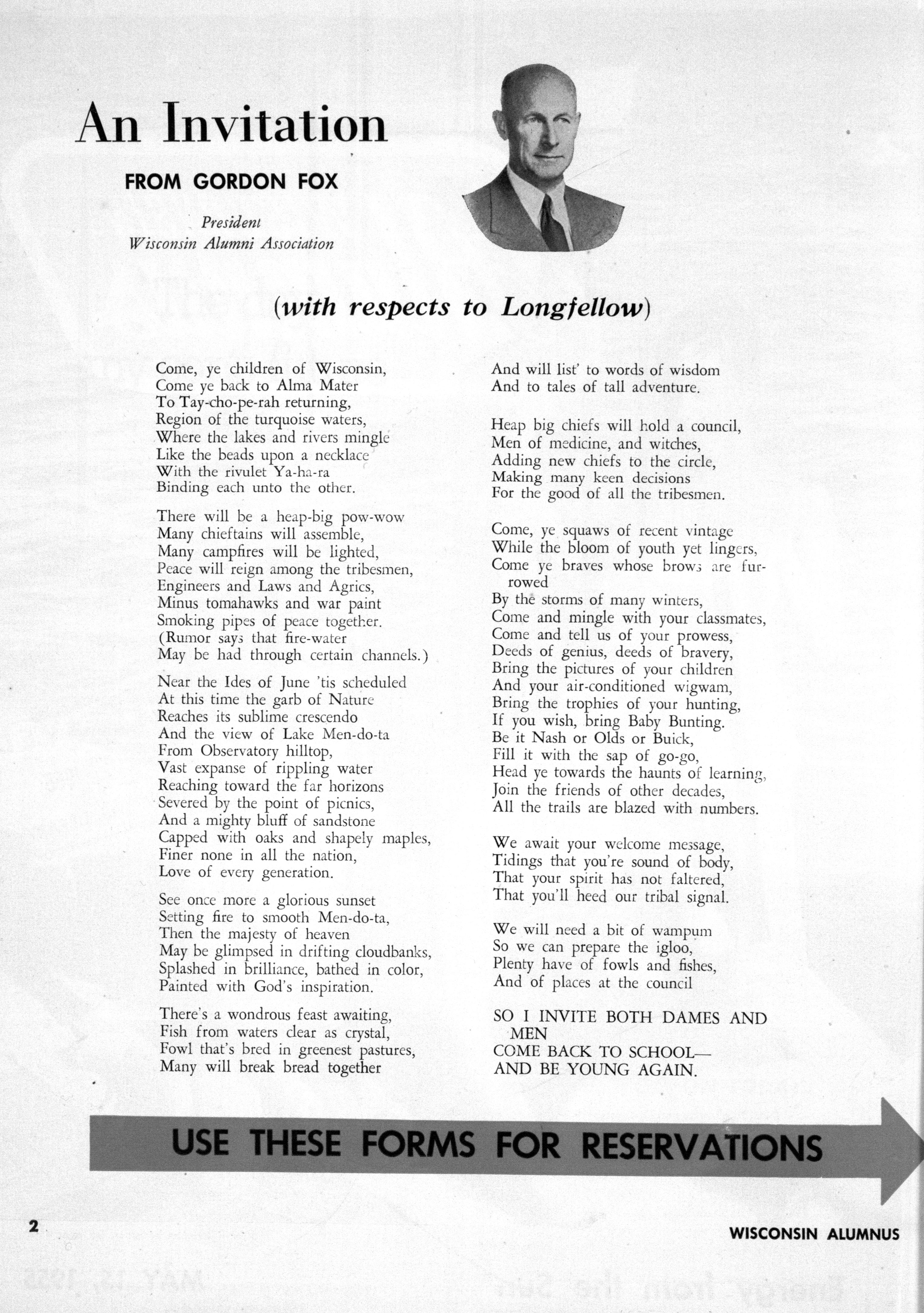 An Invitation

FROM GORDON FOX

President
Wisconsin Alumni Association

(with respects to Longfellow)

Come, ye children of Wisconsin,
Come ye back to Alma Mater
To Tay-cho-pe-rah returning,
Region of the turquoise waters,
Where the lakes and rivers mingle
Like the beads upon a necklace
With the rivulet Ya-ha-ra
Binding each unto the other.

There will be a heap-big pow-wow
Many chieftains will assemble,
Many campfires will be lighted,
Peace will reign among the tribesmen,
Engineers and Laws and Agrics,
Minus tomahawks and war paint
Smoking pipes of peace together.
(Rumor says that fire-water
May be had through certain channels.)

Near the Ides of June 'tis scheduled
At this time the garb of Nature
Reaches its sublime crescendo
And the view of Lake Men-do-ta
From Observatory hilltop,
Vast expanse of rippling water
Reaching toward the far horizons
Severed by the point of picnics,
And a mighty bluff of sandstone
Capped with oaks and shapely maples,
Finer none in all the nation,
Love of every generation.

See once more a glorious sunset
Setting fire to smooth Men-do-ta,
Then the majesty of heaven
May be glimpsed in drifting cloudbanks,
Splashed in brilliance, bathed in color,
Painted with God's inspiration.

There's a wondrous feast awaiting,
Fish from waters clear as crystal,
Fowl that's bred in greenest pastures,
Many will break bread together

And will list' to words of wisdom
And to tales of tall adventure.

Heap big chiefs will hold a council,
Men of medicine, and witches,
Adding new chiefs to the circle,
Making many keen decisions
For the good of all the tribesmen.

Come, ye squaws of recent vintage
While the bloom of youth yet lingers,
Come ye braves whose brows are furrowed
By the storms of many winters,
Come and mingle with your classmates,
Come and tell us of your prowess,
Deeds of genius, deeds of bravery,
Bring the pictures of your children
And your air-conditioned wigwam,
Bring the trophies of your hunting,
If you wish, bring Baby Bunting.
Be it Nash or Olds or Buick,
Fill it with the sap of go-go,
Head ye towards the haunts of learning,
Join the friends of other decades,
All the trails are blazed with numbers.

We await your welcome message,
Tidings that you're sound of body,
That your spirit has not faltered,
That you'll heed our tribal signal.

We will need a bit of wampum
So we can prepare the igloo,
Plenty have of fowls and fishes,
And of places at the council

SO I INVITE BOTH DAMES AND MEN
COME BACK TO SCHOOL—
AND BE YOUNG AGAIN.

USE THESE FORMS FOR RESERVATIONS

2

WISCONSIN ALUMNUS